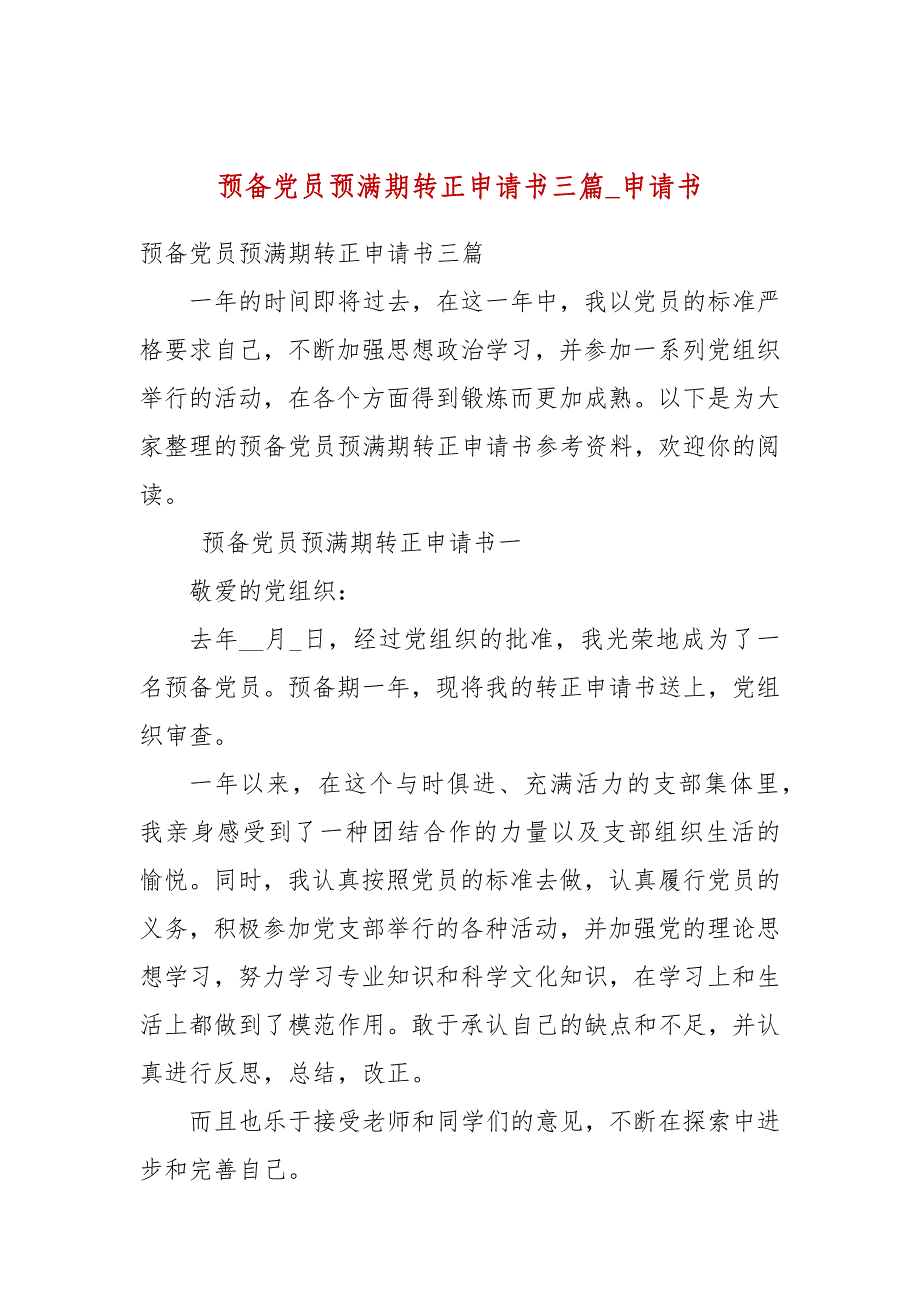 预备党员预满期转正申请书三篇_申请书

预备党员预满期转正申请书三篇

一年的时间即将过去，在这一年中，我以党员的标准严格要求自己，不断加强思想政治学习，并参加一系列党组织举行的活动，在各个方面得到锻炼而更加成熟。以下是为大家整理的预备党员预满期转正申请书参考资料，欢迎你的阅读。

预备党员预满期转正申请书一

敬爱的党组织：

去年__月_日，经过党组织的批准，我光荣地成为了一名预备党员。预备期一年，现将我的转正申请书送上，党组织审查。

一年以来，在这个与时俱进、充满活力的支部集体里，我亲身感受到了一种团结合作的力量以及支部组织生活的愉悦。同时，我认真按照党员的标准去做，认真履行党员的义务，积极参加党支部举行的各种活动，并加强党的理论思想学习，努力学习专业知识和科学文化知识，在学习上和生活上都做到了模范作用。敢于承认自己的缺点和不足，并认真进行反思，总结，改正。

而且也乐于接受老师和同学们的意见，不断在探索中进步和完善自己。